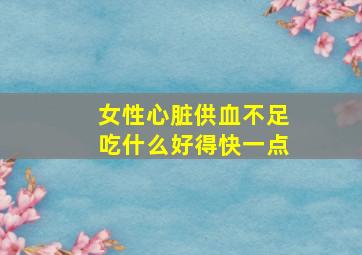 女性心脏供血不足
吃什么好得快一点